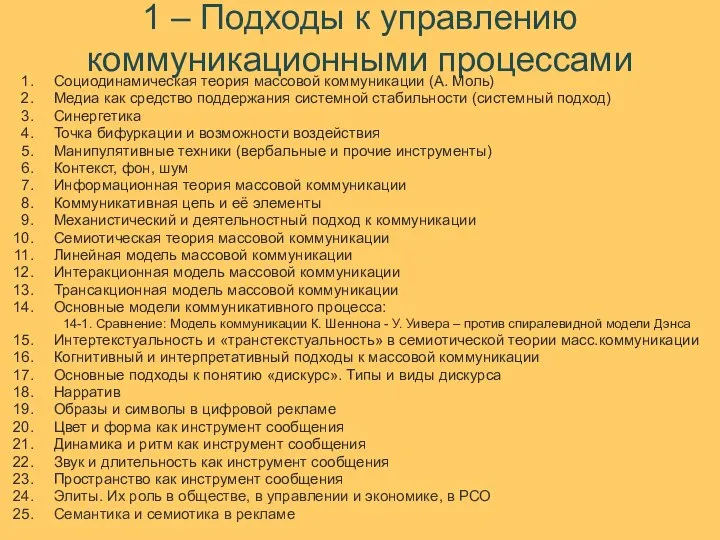 1 – Подходы к управлению коммуникационными процессами

1. Социодинамическая теория массовой коммуникации (А. Моль)
2. Медиа как средство поддержания системной стабильности (системный подход)
3. Синергетика
4. Точка бифуркации и возможности воздействия
5. Манипулятивные техники (вербальные и прочие инструменты)
6. Контекст, фон, шум
7. Информационная теория массовой коммуникации
8. Коммуникативная цепь и её элементы
9. Механистический и деятельностный подход к коммуникации
10. Семиотическая теория массовой коммуникации
11. Линейная модель массовой коммуникации
12. Интеракционная модель массовой коммуникации
13. Трансакционная модель массовой коммуникации
14. Основные модели коммуникативного процесса:
14-1. Сравнение: Модель коммуникации К. Шеннона - У. Уивера – против спиралевидной модели Дэнса
15. Интертекстуальность и «транстекстуальность» в семиотической теории масс.коммуникации
16. Когнитивный и интерпретативный подходы к массовой коммуникации
17. Основные подходы к понятию «дискурс». Типы и виды дискурса
18. Нарратив
19. Образы и символы в цифровой рекламе
20. Цвет и форма как инструмент сообщения
21. Динамика и ритм как инструмент сообщения
22. Звук и длительность как инструмент сообщения
23. Пространство как инструмент сообщения
24. Элиты. Их роль в обществе, в управлении и экономике, в РСО
25. Семантика и семиотика в рекламе